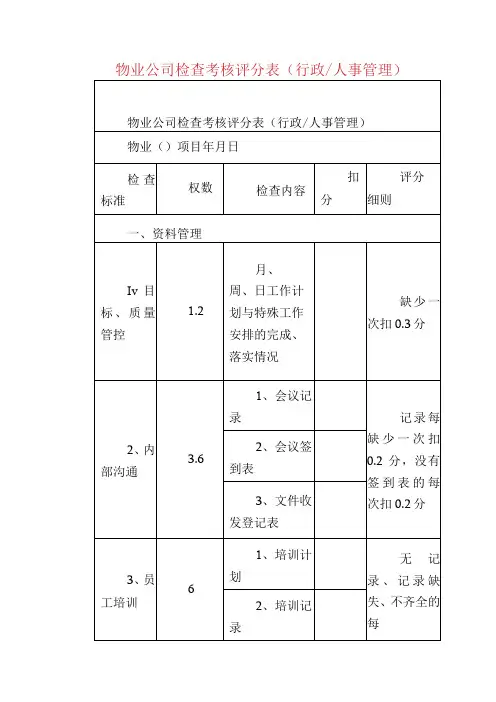 物业公司检查考核评分表（行政/人事管理）

物业公司检查考核评分表（行政/人事管理）

物业（）项目年月日

| 检查标准 | 权数 | 检查内容 | 扣分 | 评分细则 |
|---|---|---|---|---|
| 一、资料管理 | | | | |
| Iv 目标、质量管控 | 1.2 | 月、周、日工作计划与特殊工作安排的完成、落实情况 | | 缺少一次扣 0.3 分 |
| 2、内部沟通 | 3.6 | 1、会议记录 | | 记录每缺少一次扣 0.2 分，没有签到表的每次扣 0.2 分 |
| | | 2、会议签到表 | | |
| | | 3、文件收发登记表 | | |
| 3、员工培训 | 6 | 1、培训计划 | | 无记录、记录缺失、不齐全的每 |
| | | 2、培训记录 | | |